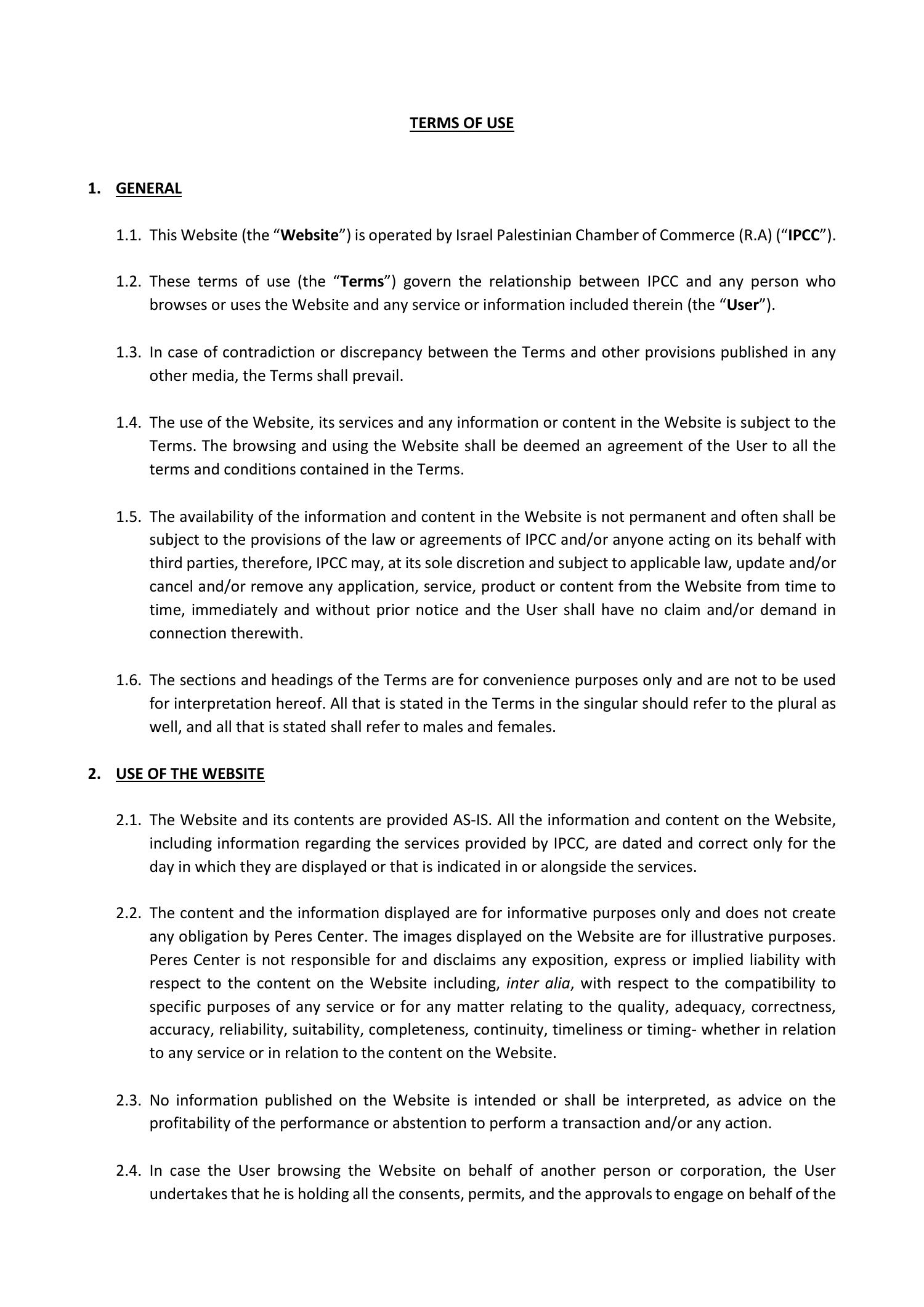 TERMS OF USE

1. GENERAL

1.1. This Website (the “Website”) is operated by Israel Palestinian Chamber of Commerce (R.A) (“IPCC”).

1.2. These terms of use (the “Terms”) govern the relationship between IPCC and any person who browses or uses the Website and any service or information included therein (the “User”).

1.3. In case of contradiction or discrepancy between the Terms and other provisions published in any other media, the Terms shall prevail.

1.4. The use of the Website, its services and any information or content in the Website is subject to the Terms. The browsing and using the Website shall be deemed an agreement of the User to all the terms and conditions contained in the Terms.

1.5. The availability of the information and content in the Website is not permanent and often shall be subject to the provisions of the law or agreements of IPCC and/or anyone acting on its behalf with third parties, therefore, IPCC may, at its sole discretion and subject to applicable law, update and/or cancel and/or remove any application, service, product or content from the Website from time to time, immediately and without prior notice and the User shall have no claim and/or demand in connection therewith.

1.6. The sections and headings of the Terms are for convenience purposes only and are not to be used for interpretation hereof. All that is stated in the Terms in the singular should refer to the plural as well, and all that is stated shall refer to males and females.

2. USE OF THE WEBSITE

2.1. The Website and its contents are provided AS-IS. All the information and content on the Website, including information regarding the services provided by IPCC, are dated and correct only for the day in which they are displayed or that is indicated in or alongside the services.

2.2. The content and the information displayed are for informative purposes only and does not create any obligation by Peres Center. The images displayed on the Website are for illustrative purposes. Peres Center is not responsible for and disclaims any exposition, express or implied liability with respect to the content on the Website including, inter alia, with respect to the compatibility to specific purposes of any service or for any matter relating to the quality, adequacy, correctness, accuracy, reliability, suitability, completeness, continuity, timeliness or timing- whether in relation to any service or in relation to the content on the Website.

2.3. No information published on the Website is intended or shall be interpreted, as advice on the profitability of the performance or abstention to perform a transaction and/or any action.

2.4. In case the User browsing the Website on behalf of another person or corporation, the User undertakes that he is holding all the consents, permits, and the approvals to engage on behalf of the